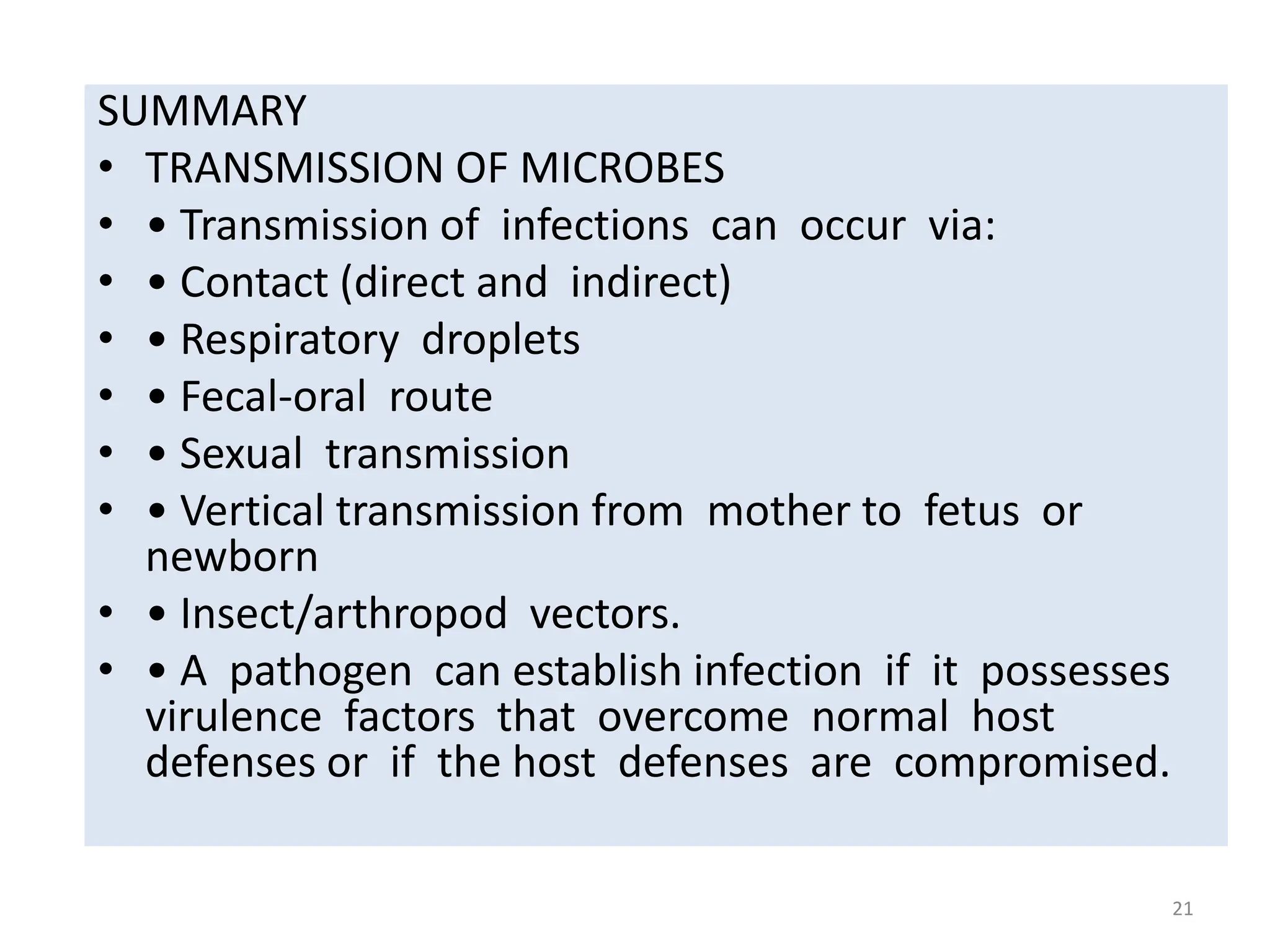 SUMMARY

• TRANSMISSION OF MICROBES
• • Transmission of infections can occur via:
• • Contact (direct and indirect)
• • Respiratory droplets
• • Fecal-oral route
• • Sexual transmission
• • Vertical transmission from mother to fetus or newborn
• • Insect/arthropod vectors.
• • A pathogen can establish infection if it possesses virulence factors that overcome normal host defenses or if the host defenses are compromised.

21